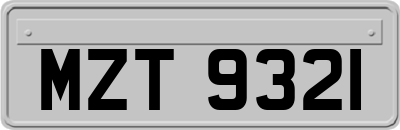 MZT 9321